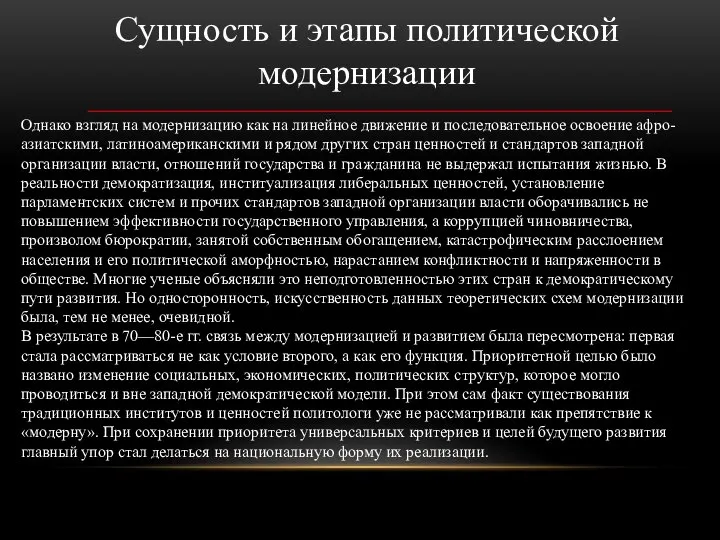 Сущность и этапы политической модернизации

Однако взгляд на модернизацию как на линейное движение и последовательное освоение афро-азиатскими, латиноамериканскими и рядом других стран ценностей и стандартов западной организации власти, отношений государства и гражданина не выдержал испытания жизнью. В реальности демократизация, институализация либеральных ценностей, установление парламентских систем и прочих стандартов западной организации власти оборачивались не повышением эффективности государственного управления, а коррупцией чиновничества, произволом бюрократии, занятой собственным обогащением, катастрофическим расслоением населения и его политической аморфностью, нарастанием конфликтности и напряженности в обществе. Многие ученые объясняли это неподготовленностью этих стран к демократическому пути развития. Но односторонность, искусственность данных теоретических схем модернизации была, тем не менее, очевидной.
В результате в 70—80-е гг. связь между модернизацией и развитием была пересмотрена: первая стала рассматриваться не как условие второго, а как его функция. Приоритетной целью было названо изменение социальных, экономических, политических структур, которое могло проводиться и вне западной демократической модели. При этом сам факт существования традиционных институтов и ценностей политологи уже не рассматривали как препятствие к «модерну». При сохранении приоритета универсальных критериев и целей будущего развития главный упор стал делаться на национальную форму их реализации.